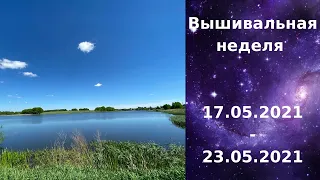 Вышивальная неделя

17.05.2021
-
23.05.2021